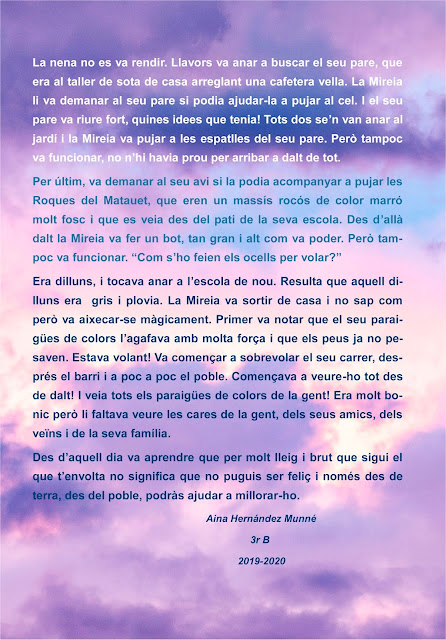 La nena no es va rendir. Llavors va anar a buscar el seu pare, que era al taller de sota de casa arreglant una cafetera vella. La Mireia li va demanar al seu pare si podia ajudar-la a pujar al cel. I el seu pare va riure fort, quines idees que tenia! Tots dos se'n van anar al jardí i la Mireia va pujar a les espatlles del seu pare. Però tampoc va funcionar, no n'hi havia prou per arribar a dalt de tot.

Per últim, va demanar al seu avi si la podia acompanyar a pujar les Roques del Matauet, que eren un massís rocós de color marró molt fosc i que es veia des del pati de la seva escola. Des d'allà dalt la Mireia va fer un bot, tan gran i alt com va poder. Però tampoc va funcionar. "Com s'ho feien els ocells per volar?"

Era dilluns, i tocava anar a l'escola de nou. Resulta que aquell dilluns era gris i plovia. La Mireia va sortir de casa i no sap com però va aixecar-se màgicament. Primer va notar que el seu paraigües de colors l'agafava amb molta força i que els peus ja no pesaven. Estava volant! Va començar a sobrevolar el seu carrer, després el barri i a poc a poc el poble. Començava a veure-ho tot des de dalt! I veia tots els paraigües de colors de la gent! Era molt bonic però li faltava veure les cares de la gent, dels seus amics, dels veïns i de la seva família.

Des d'aquell dia va aprendre que per molt lleig i brut que sigui el que t'envolta no significa que no puguis ser feliç i només des de terra, des del poble, podràs ajudar a millorar-ho.

Aina Hernández Munné

3r B

2019-2020